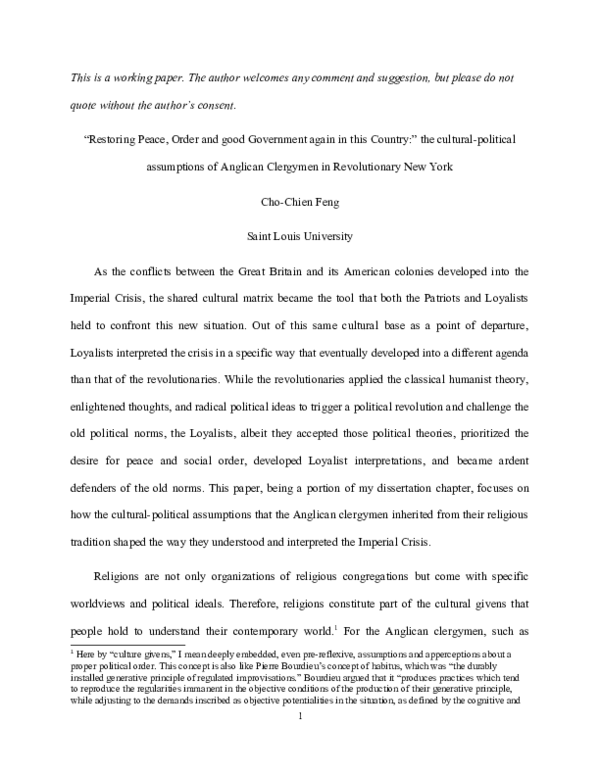 This is a working paper. The author welcomes any comment and suggestion, but please do not quote without the author's consent.

"Restoring Peace, Order and good Government again in this Country:" the cultural-political assumptions of Anglican Clergymen in Revolutionary New York

Cho-Chien Feng

Saint Louis University

As the conflicts between the Great Britain and its American colonies developed into the Imperial Crisis, the shared cultural matrix became the tool that both the Patriots and Loyalists held to confront this new situation. Out of this same cultural base as a point of departure, Loyalists interpreted the crisis in a specific way that eventually developed into a different agenda than that of the revolutionaries. While the revolutionaries applied the classical humanist theory, enlightened thoughts, and radical political ideas to trigger a political revolution and challenge the old political norms, the Loyalists, albeit they accepted those political theories, prioritized the desire for peace and social order, developed Loyalist interpretations, and became ardent defenders of the old norms. This paper, being a portion of my dissertation chapter, focuses on how the cultural-political assumptions that the Anglican clergymen inherited from their religious tradition shaped the way they understood and interpreted the Imperial Crisis.

Religions are not only organizations of religious congregations but come with specific worldviews and political ideals. Therefore, religions constitute part of the cultural givens that people hold to understand their contemporary world.$^1$ For the Anglican clergymen, such as

$^1$ Here by "culture givens," I mean deeply embedded, even pre-reflexive, assumptions and apperceptions about a proper political order. This concept is also like Pierre Bourdieu's concept of habitus, which was "the durably installed generative principle of regulated improvisations." Bourdieu argued that it "produces practices which tend to reproduce the regularities immanent in the objective conditions of the production of their generative principle, while adjusting to the demands inscribed as objective potentialities in the situation, as defined by the cognitive and

1